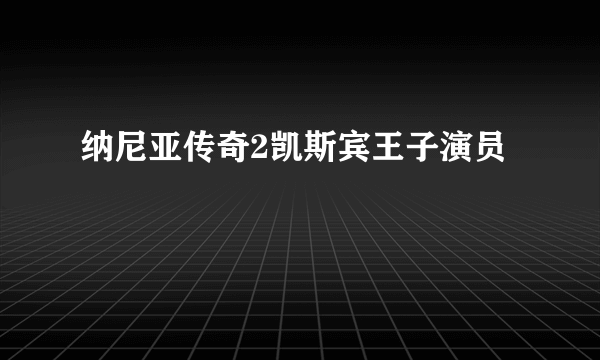 纳尼亚传奇2凯斯宾王子演员